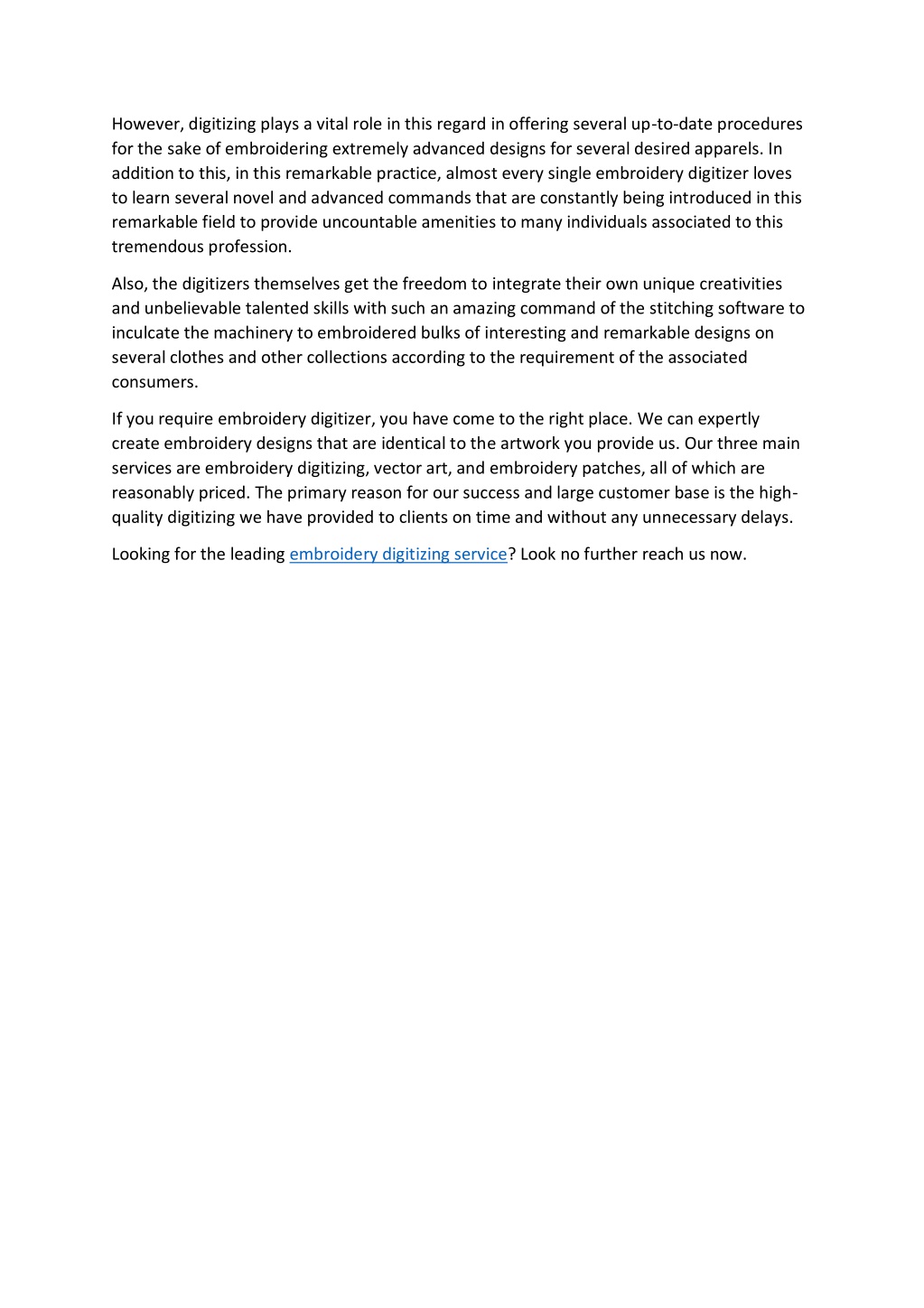 However, digitizing plays a vital role in this regard in offering several up-to-date procedures for the sake of embroidering extremely advanced designs for several desired apparels. In addition to this, in this remarkable practice, almost every single embroidery digitizer loves to learn several novel and advanced commands that are constantly being introduced in this remarkable field to provide uncountable amenities to many individuals associated to this tremendous profession.

Also, the digitizers themselves get the freedom to integrate their own unique creativities and unbelievable talented skills with such an amazing command of the stitching software to inculcate the machinery to embroidered bulks of interesting and remarkable designs on several clothes and other collections according to the requirement of the associated consumers.

If you require embroidery digitizer, you have come to the right place. We can expertly create embroidery designs that are identical to the artwork you provide us. Our three main services are embroidery digitizing, vector art, and embroidery patches, all of which are reasonably priced. The primary reason for our success and large customer base is the high-quality digitizing we have provided to clients on time and without any unnecessary delays.

Looking for the leading embroidery digitizing service? Look no further reach us now.